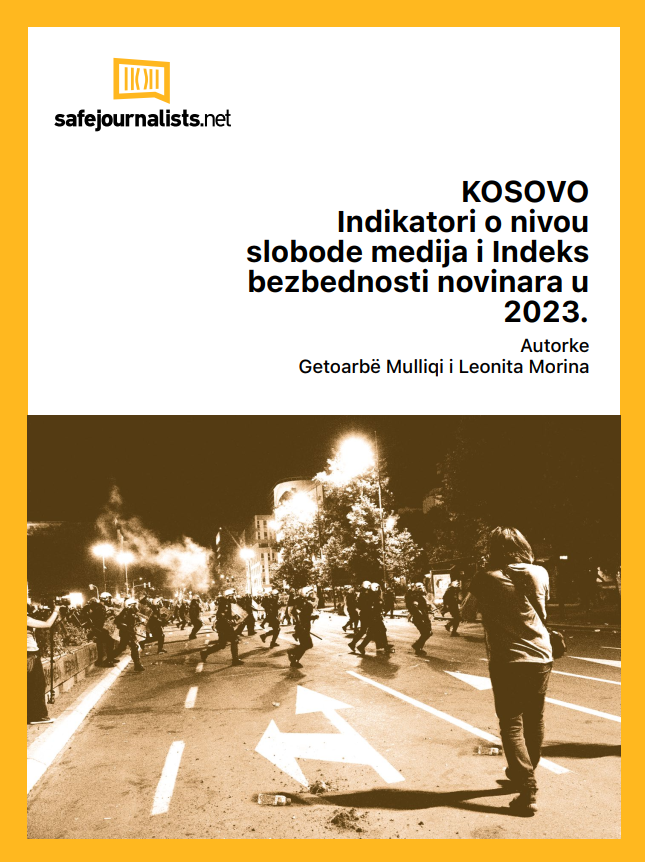 safejournalists.net

KOSOVO
Indikatori o nivou slobode medija i Indeks bezbednosti novinara u 2023.

Autorke
Getoarbë Mulliqi i Leonita Morina